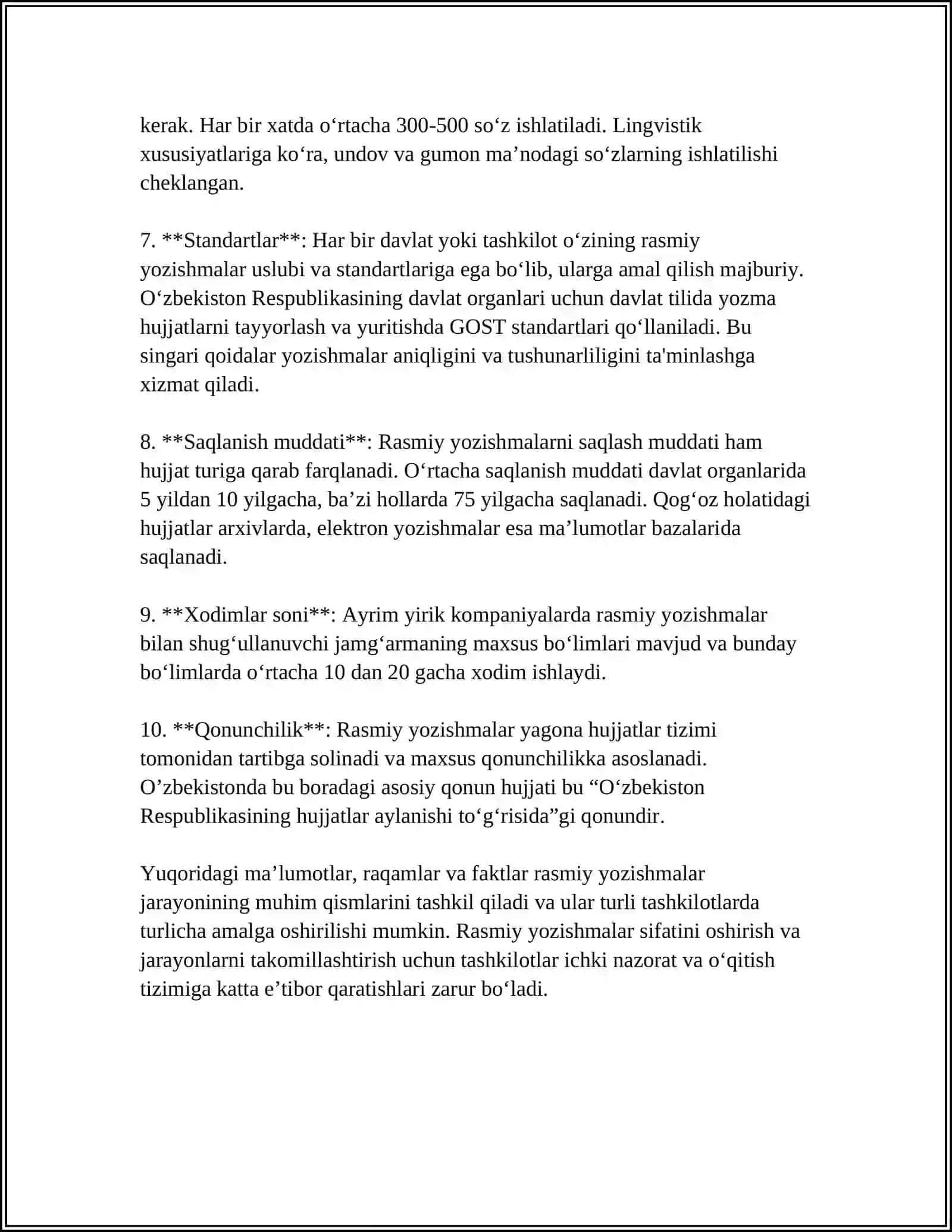 kerak. Har bir xatda o'rtacha 300-500 so'z ishlatiladi. Lingvistik xususiyatlariga ko'ra, undov va gumon ma'nodagi so'zlarning ishlatilishi cheklangan.

7. **Standartlar**: Har bir davlat yoki tashkilot o'zining rasmiy yozishmalar uslubi va standartlariga ega bo'lib, ularga amal qilish majburiy. O'zbekiston Respublikasining davlat organlari uchun davlat tilida yozma hujjatlarni tayyorlash va yuritishda GOST standartlari qo'llaniladi. Bu singari qoidalar yozishmalar aniqligini va tushunarliligini ta'minlashga xizmat qiladi.

8. **Saqlanish muddati**: Rasmiy yozishmalarni saqlash muddati ham hujjat turiga qarab farqlanadi. O'rtacha saqlanish muddati davlat organlarida 5 yildan 10 yilgacha, ba'zi hollarda 75 yilgacha saqlanadi. Qog'oz holatidagi hujjatlar arxivlarda, elektron yozishmalar esa ma'lumotlar bazalarida saqlanadi.

9. **Xodimlar soni**: Ayrim yirik kompaniyalarda rasmiy yozishmalar bilan shug'ullanuvchi jamg'armaning maxsus bo'limlari mavjud va bunday bo'limlarda o'rtacha 10 dan 20 gacha xodim ishlaydi.

10. **Qonunchilik**: Rasmiy yozishmalar yagona hujjatlar tizimi tomonidan tartibga solinadi va maxsus qonunchilikka asoslanadi. O'zbekistonda bu boradagi asosiy qonun hujjati bu "O'zbekiston Respublikasining hujjatlar aylanishi to'g'risida"gi qonundir.

Yuqoridagi ma'lumotlar, raqamlar va faktlar rasmiy yozishmalar jarayonining muhim qismlarini tashkil qiladi va ular turli tashkilotlarda turlicha amalga oshirilishi mumkin. Rasmiy yozishmalar sifatini oshirish va jarayonlarni takomillashtirish uchun tashkilotlar ichki nazorat va o'qitish tizimiga katta e'tibor qaratishlari zarur bo'ladi.